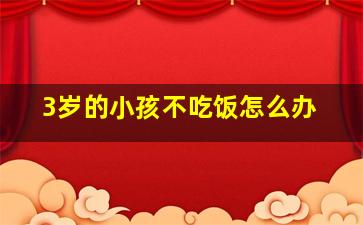 3岁的小孩不吃饭怎么办